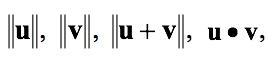 $\|\mathbf{u}\|$, $\|\mathbf{v}\|$, $\|\mathbf{u}+\mathbf{v}\|$, $\mathbf{u} \bullet \mathbf{v}$,